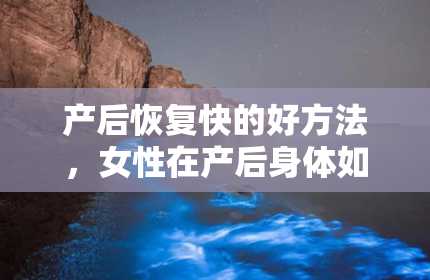 产后恢复快的好方法，女性在产后身体如